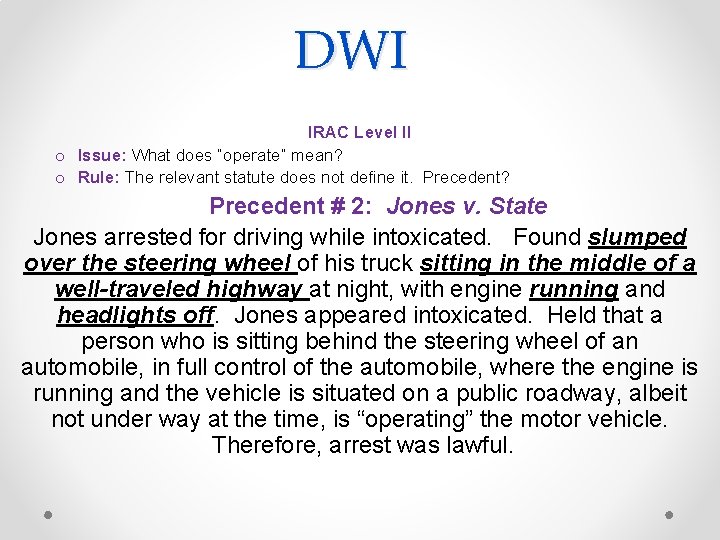 DWI

IRAC Level II

o Issue: What does "operate" mean?
o Rule: The relevant statute does not define it. Precedent?

Precedent # 2: Jones v. State

Jones arrested for driving while intoxicated. Found slumped over the steering wheel of his truck sitting in the middle of a well-traveled highway at night, with engine running and headlights off. Jones appeared intoxicated. Held that a person who is sitting behind the steering wheel of an automobile, in full control of the automobile, where the engine is running and the vehicle is situated on a public roadway, albeit not under way at the time, is “operating” the motor vehicle. Therefore, arrest was lawful.